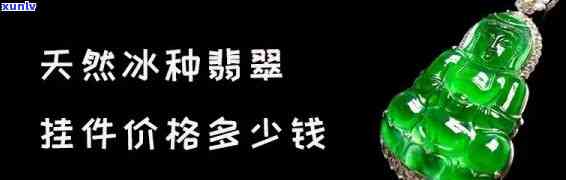 xunlv

天然冰种翡翠

挂件价格多少钱